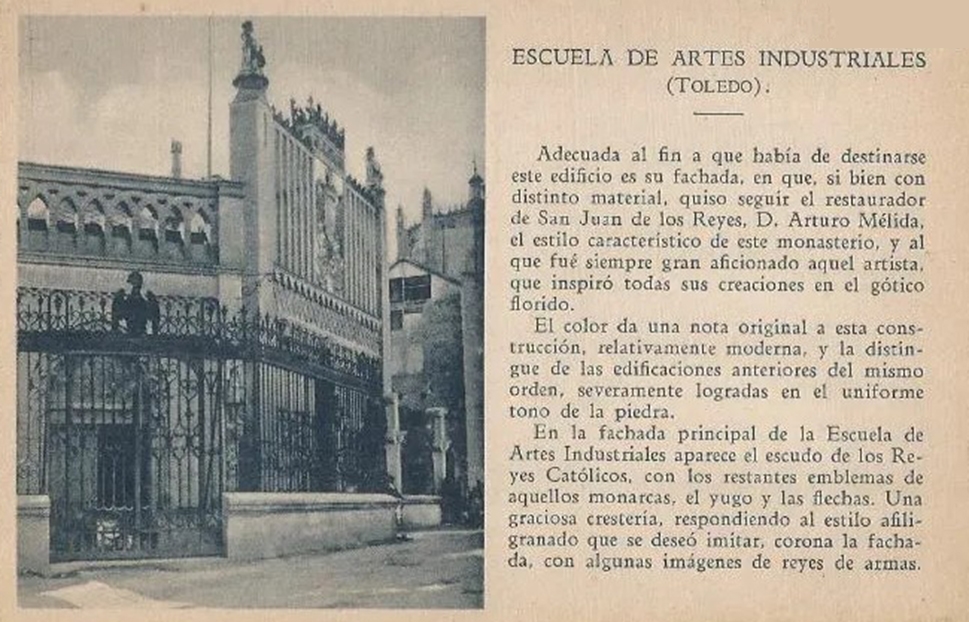 ESCUELA DE ARTES INDUSTRIALES
(TOLEDO).

Adecuada al fin a que había de destinarse este edificio es su fachada, en que, si bien con distinto material, quiso seguir el restaurador de San Juan de los Reyes, D. Arturo Mélida, el estilo característico de este monasterio, y al que fué siempre gran aficionado aquel artista, que inspiró todas sus creaciones en el gótico florido.

El color da una nota original a esta construcción, relativamente moderna, y la distingue de las edificaciones anteriores del mismo orden, severamente logradas en el uniforme tono de la piedra.

En la fachada principal de la Escuela de Artes Industriales aparece el escudo de los Reyes Católicos, con los restantes emblemas de aquellos monarcas, el yugo y las flechas. Una graciosa crestería, respondiendo al estilo afiligranado que se deseó imitar, corona la fachada, con algunas imágenes de reyes de armas.